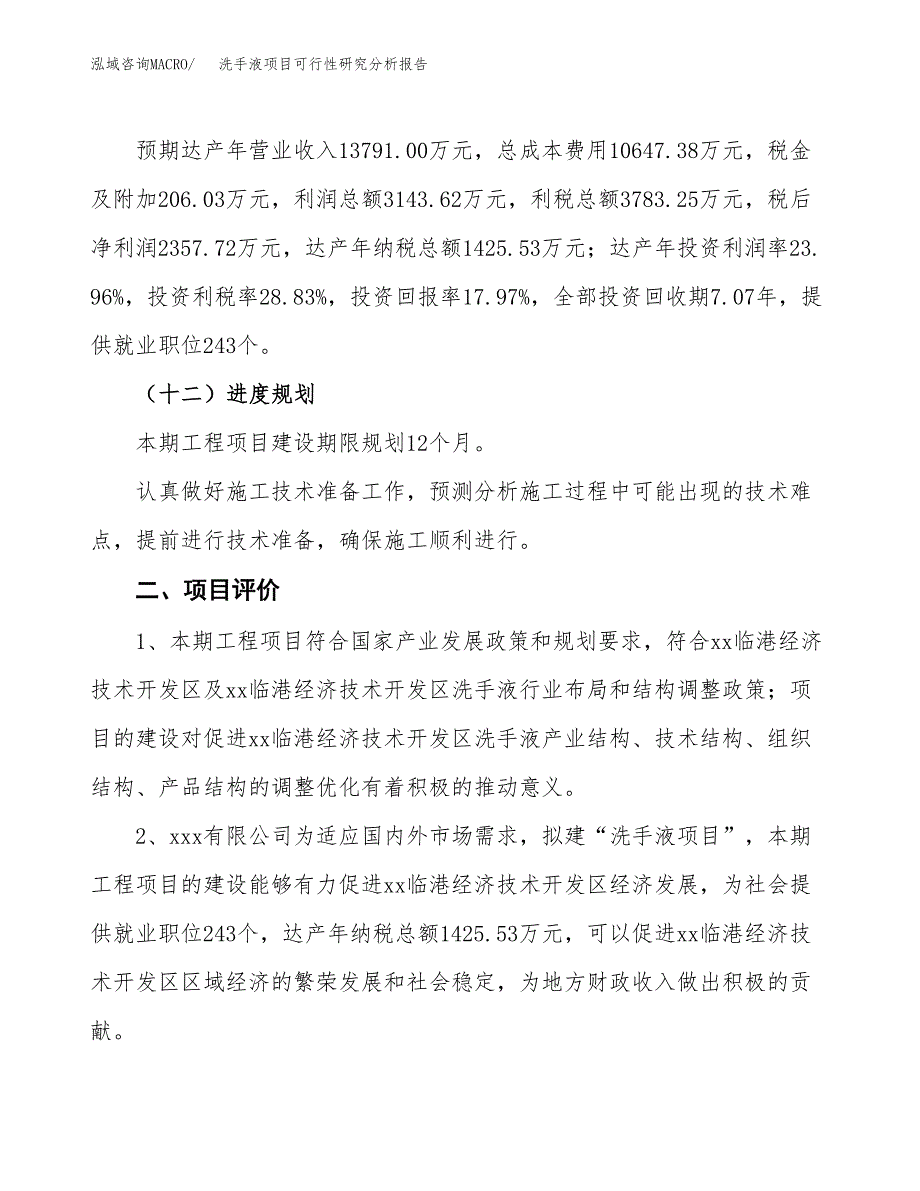 泓域咨询MACRO/　洗手液项目可行性研究分析报告

预期达产年营业收入13791.00万元，总成本费用10647.38万元，税金及附加206.03万元，利润总额3143.62万元，利税总额3783.25万元，税后净利润2357.72万元，达产年纳税总额1425.53万元；达产年投资利润率23.96%，投资利税率28.83%，投资回报率17.97%，全部投资回收期7.07年，提供就业职位243个。

（十二）进度规划

本期工程项目建设期限规划12个月。

认真做好施工技术准备工作，预测分析施工过程中可能出现的技术难点，提前进行技术准备，确保施工顺利进行。

二、项目评价

1、本期工程项目符合国家产业发展政策和规划要求，符合xx临港经济技术开发区及xx临港经济技术开发区洗手液行业布局和结构调整政策；项目的建设对促进xx临港经济技术开发区洗手液产业结构、技术结构、组织结构、产品结构的调整优化有着积极的推动意义。

2、xxx有限公司为适应国内外市场需求，拟建“洗手液项目”，本期工程项目的建设能够有力促进xx临港经济技术开发区经济发展，为社会提供就业职位243个，达产年纳税总额1425.53万元，可以促进xx临港经济技术开发区区域经济的繁荣发展和社会稳定，为地方财政收入做出积极的贡献。